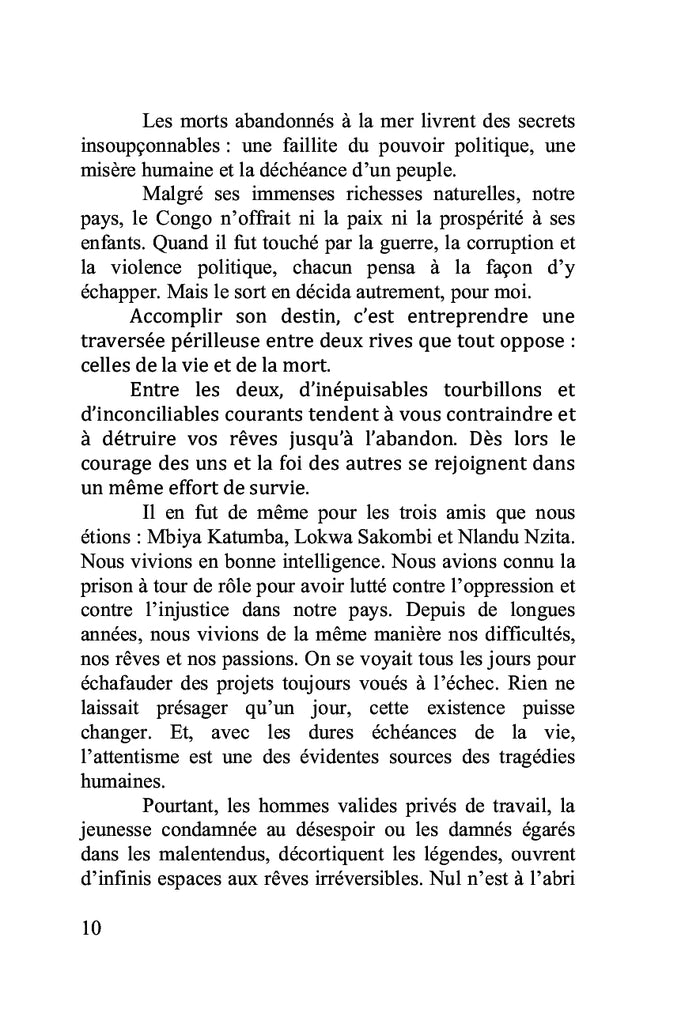 Les morts abandonnés à la mer livrent des secrets insoupçonnables : une faillite du pouvoir politique, une misère humaine et la déchéance d'un peuple.

Malgré ses immenses richesses naturelles, notre pays, le Congo n'offrait ni la paix ni la prospérité à ses enfants. Quand il fut touché par la guerre, la corruption et la violence politique, chacun pensa à la façon d'y échapper. Mais le sort en décida autrement, pour moi.

Accomplir son destin, c'est entreprendre une traversée périlleuse entre deux rives que tout oppose : celles de la vie et de la mort.

Entre les deux, d'inépuisables tourbillons et d'inconciliables courants tendent à vous contraindre et à détruire vos rêves jusqu'à l'abandon. Dès lors le courage des uns et la foi des autres se rejoignent dans un même effort de survie.

Il en fut de même pour les trois amis que nous étions : Mbiya Katumba, Lokwa Sakombi et Nlandu Nzita. Nous vivions en bonne intelligence. Nous avions connu la prison à tour de rôle pour avoir lutté contre l'oppression et contre l'injustice dans notre pays. Depuis de longues années, nous vivions de la même manière nos difficultés, nos rêves et nos passions. On se voyait tous les jours pour échafauder des projets toujours voués à l'échec. Rien ne laissait présager qu'un jour, cette existence puisse changer. Et, avec les dures échéances de la vie, l'attentisme est une des évidentes sources des tragédies humaines.

Pourtant, les hommes valides privés de travail, la jeunesse condamnée au désespoir ou les damnés égarés dans les malentendus, décortiquent les légendes, ouvrent d'infinis espaces aux rêves irréversibles. Nul n'est à l'abri

10